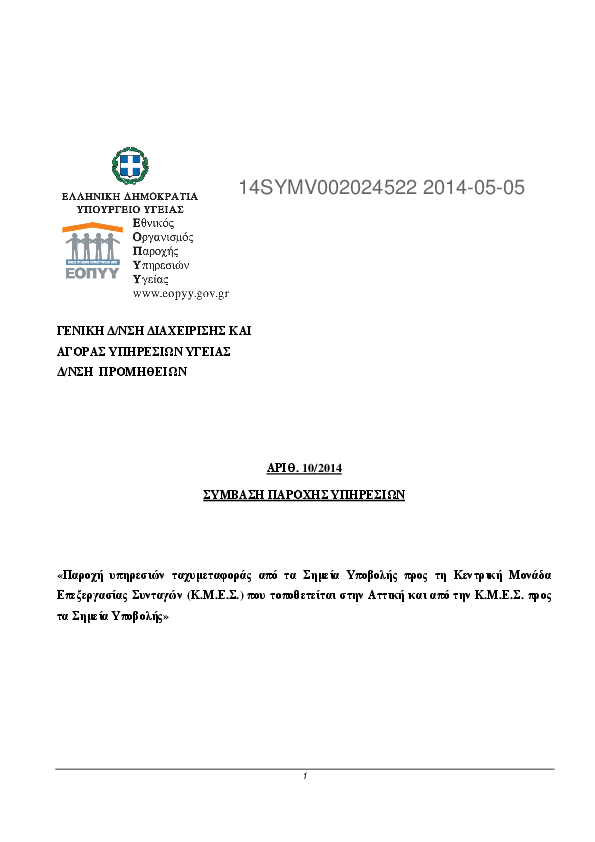 ΕΛΛΗΝΙΚΗ ΔΗΜΟΚΡΑΤΙΑ
ΥΠΟΥΡΓΕΙΟ ΥΓΕΙΑΣ

14SYMV002024522 2014-05-05

ΕΟΠΥΥ
Εθνικός
Οργανισμός
Παροχής
Υπηρεσιών
Υγείας
www.eopyy.gov.gr

ΓΕΝΙΚΗ Δ/ΝΣΗ ΔΙΑΧΕΙΡΙΣΗΣ ΚΑΙ
ΑΓΟΡΑΣ ΥΠΗΡΕΣΙΩΝ ΥΓΕΙΑΣ
Δ/ΝΣΗ ΠΡΟΜΗΘΕΙΩΝ

ΑΡΙΘ. 10/2014

ΣΥΜΒΑΣΗ ΠΑΡΟΧΗΣ ΥΠΗΡΕΣΙΩΝ

«Παροχή υπηρεσιών ταχυμεταφοράς από τα Σημεία Υποβολής προς τη Κεντρική Μονάδα Επεξεργασίας Συνταγών (Κ.Μ.Ε.Σ.) που τοποθετείται στην Αττική και από την Κ.Μ.Ε.Σ. προς τα Σημεία Υποβολής»

1